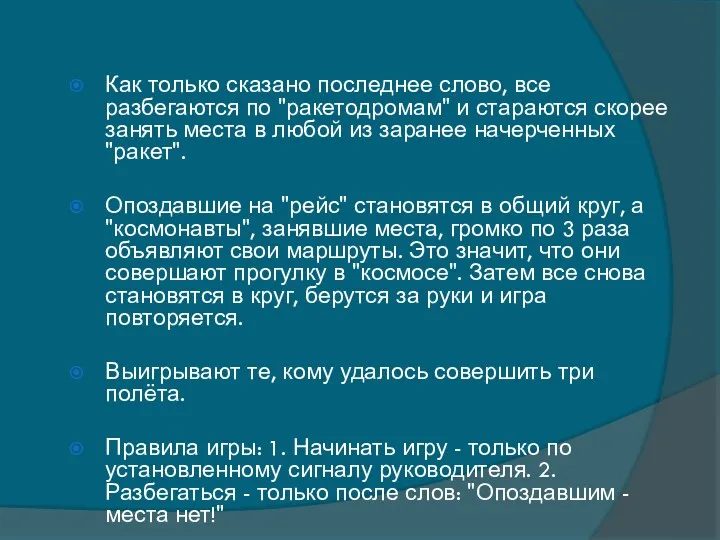 Как только сказано последнее слово, все разбегаются по "ракетодромам" и стараются скорее занять места в любой из заранее начерченных "ракет".

Опоздавшие на "рейс" становятся в общий круг, а "космонавты", занявшие места, громко по 3 раза объявляют свои маршруты. Это значит, что они совершают прогулку в "космосе". Затем все снова становятся в круг, берутся за руки и игра повторяется.

Выигрывают те, кому удалось совершить три полёта.

Правила игры: 1. Начинать игру - только по установленному сигналу руководителя. 2. Разбегаться - только после слов: "Опоздавшим - места нет!"